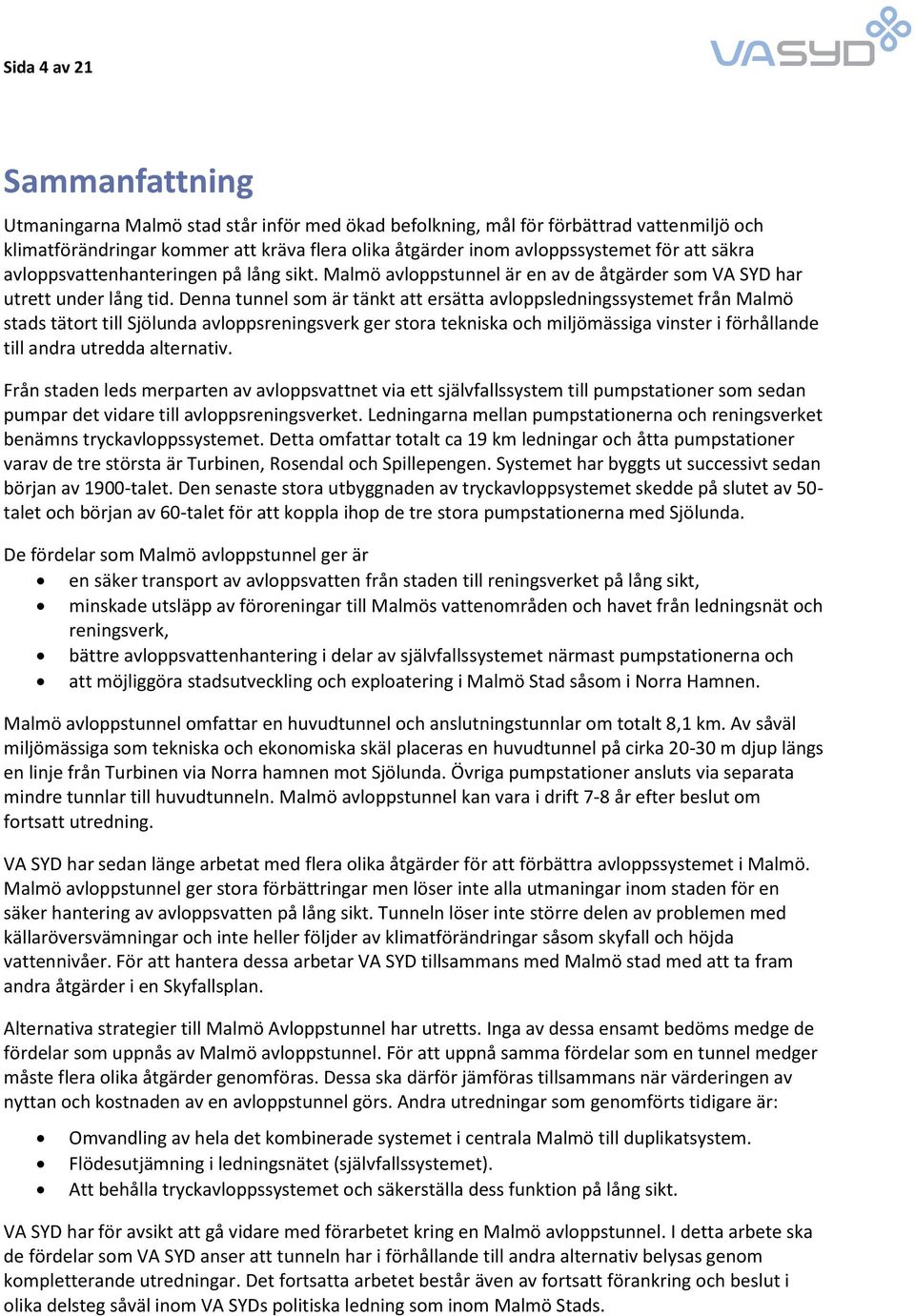 Sida 4 av 21

VASYD

Sammanfattning

Utmaningarna Malmö stad står inför med ökad befolkning, mål för förbättrad vattenmiljö och klimatförändringar kommer att kräva flera olika åtgärder inom avloppssystemet för att säkra avloppsvattenhanteringen på lång sikt. Malmö avloppstunnel är en av de åtgärder som VA SYD har utrett under lång tid. Denna tunnel som är tänkt att ersätta avloppsledningssystemet från Malmö stads tätort till Sjölunda avloppsreningsverk ger stora tekniska och miljömässiga vinster i förhållande till andra utredda alternativ.

Från staden leds merparten av avloppsvattnet via ett självfallssystem till pumpstationer som sedan pumpar det vidare till avloppsreningsverket. Ledningarna mellan pumpstationerna och reningsverket benämns tryckavloppssystemet. Detta omfattar totalt ca 19 km ledningar och åtta pumpstationer varav de tre största är Turbinen, Rosendal och Spillepengen. Systemet har byggts ut successivt sedan början av 1900-talet. Den senaste stora utbyggnaden av tryckavloppsystemet skedde på slutet av 50-talet och början av 60-talet för att koppla ihop de tre stora pumpstationerna med Sjölunda.

De fördelar som Malmö avloppstunnel ger är
• en säker transport av avloppsvatten från staden till reningsverket på lång sikt,
• minskade utsläpp av föroreningar till Malmös vattenområden och havet från ledningsnät och reningsverk,
• bättre avloppsvattenhantering i delar av självfallssystemet närmast pumpstationerna och
• att möjliggöra stadsutveckling och exploatering i Malmö Stad såsom i Norra Hamnen.

Malmö avloppstunnel omfattar en huvudtunnel och anslutningstunnlar om totalt 8,1 km. Av såväl miljömässiga som tekniska och ekonomiska skäl placeras en huvudtunnel på cirka 20-30 m djup längs en linje från Turbinen via Norra hamnen mot Sjölunda. Övriga pumpstationer ansluts via separata mindre tunnlar till huvudtunneln. Malmö avloppstunnel kan vara i drift 7-8 år efter beslut om fortsatt utredning.

VA SYD har sedan länge arbetat med flera olika åtgärder för att förbättra avloppssystemet i Malmö. Malmö avloppstunnel ger stora förbättringar men löser inte alla utmaningar inom staden för en säker hantering av avloppsvatten på lång sikt. Tunneln löser inte större delen av problemen med källaröversvämningar och inte heller följder av klimatförändringar såsom skyfall och höjda vattennivåer. För att hantera dessa arbetar VA SYD tillsammans med Malmö stad med att ta fram andra åtgärder i en Skyfallsplan.

Alternativa strategier till Malmö Avloppstunnel har utretts. Inga av dessa ensamt bedöms medge de fördelar som uppnås av Malmö avloppstunnel. För att uppnå samma fördelar som en tunnel medger måste flera olika åtgärder genomföras. Dessa ska därför jämföras tillsammans när värderingen av nyttan och kostnaden av en avloppstunnel görs. Andra utredningar som genomförts tidigare är:

• Omvandling av hela det kombinerade systemet i centrala Malmö till duplikatsystem.
• Flödesutjämning i ledningsnätet (självfallssystemet).
• Att behålla tryckavloppssystemet och säkerställa dess funktion på lång sikt.

VA SYD har för avsikt att gå vidare med förarbetet kring en Malmö avloppstunnel. I detta arbete ska de fördelar som VA SYD anser att tunneln har i förhållande till andra alternativ belysas genom kompletterande utredningar. Det fortsatta arbetet består även av fortsatt förankring och beslut i olika delsteg såväl inom VA SYDs politiska ledning som inom Malmö Stads.